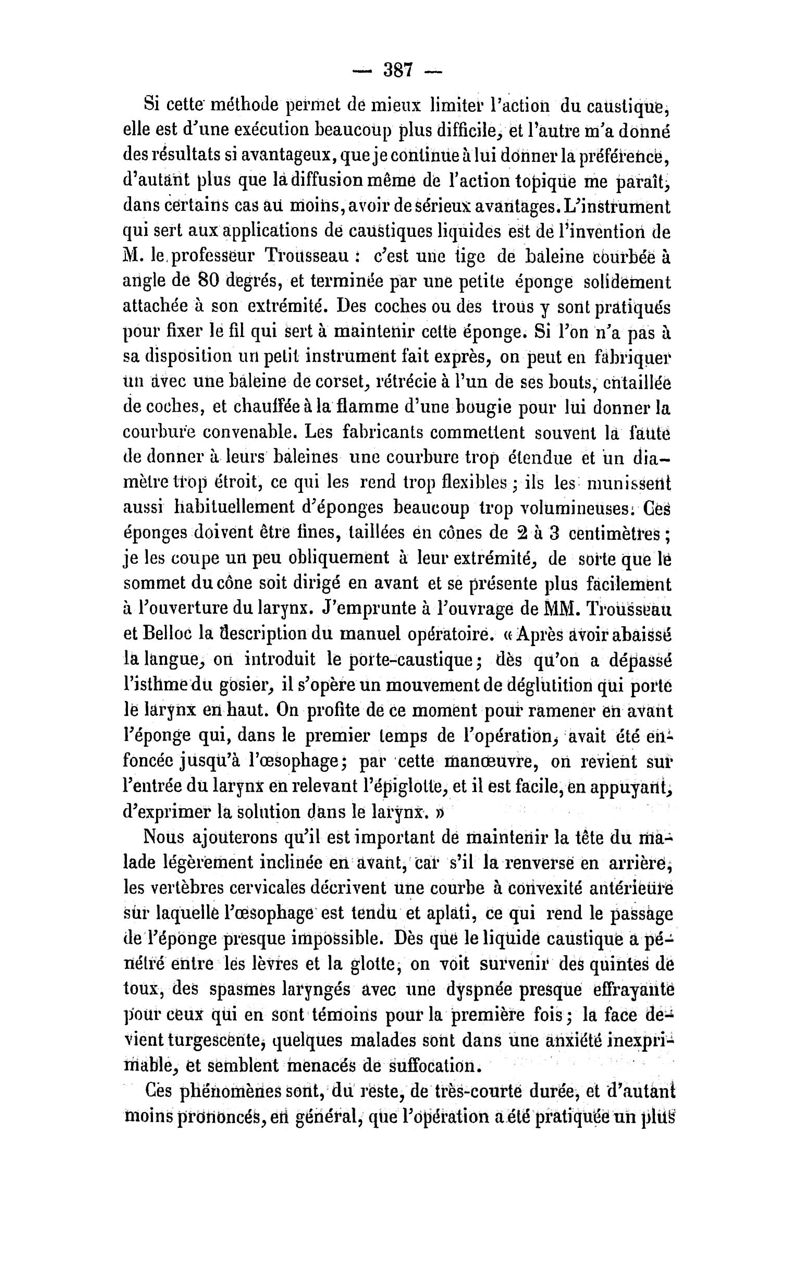 — 387 —

Si cette méthode permet de mieux limiter l'action du caustique, elle est d'une exécution beaucoup plus difficile, et l'autre m'a donné des résultats si avantageux, que je continue à lui donner la préférence, d'autant plus que la diffusion même de l'action topique me paraît, dans certains cas au moins, avoir de sérieux avantages. L'instrument qui sert aux applications de caustiques liquides est de l'invention de M. le professeur Trousseau : c'est une tige de baleine courbée à angle de 80 degrés, et terminée par une petite éponge solidement attachée à son extrémité. Des coches ou des trous y sont pratiqués pour fixer le fil qui sert à maintenir cette éponge. Si l'on n'a pas à sa disposition un petit instrument fait exprès, on peut en fabriquer un avec une baleine de corset, rétrécie à l'un de ses bouts, entaillée de coches, et chauffée à la flamme d'une bougie pour lui donner la courbure convenable. Les fabricants commettent souvent la faute de donner à leurs baleines une courbure trop étendue et un diamètre trop étroit, ce qui les rend trop flexibles ; ils les munissent aussi habituellement d'éponges beaucoup trop volumineuses. Ces éponges doivent être fines, taillées en cônes de 2 à 3 centimètres ; je les coupe un peu obliquement à leur extrémité, de sorte que le sommet du cône soit dirigé en avant et se présente plus facilement à l'ouverture du larynx. J'emprunte à l'ouvrage de MM. Trousseau et Belloc la description du manuel opératoire. « Après avoir abaissé la langue, on introduit le porte-caustique ; dès qu'on a dépassé l'isthme du gosier, il s'opère un mouvement de déglutition qui porte le larynx en haut. On profite de ce moment pour ramener en avant l'éponge qui, dans le premier temps de l'opération, avait été enfoncée jusqu'à l'œsophage ; par cette manœuvre, on revient sur l'entrée du larynx en relevant l'épiglotte, et il est facile, en appuyant, d'exprimer la solution dans le larynx. »

Nous ajouterons qu'il est important de maintenir la tête du malade légèrement inclinée en avant, car s'il la renverse en arrière, les vertèbres cervicales décrivent une courbe à convexité antérieure sur laquelle l'œsophage est tendu et aplati, ce qui rend le passage de l'éponge presque impossible. Dès que le liquide caustique a pénétré entre les lèvres et la glotte, on voit survenir des quintes de toux, des spasmes laryngés avec une dyspnée presque effrayante pour ceux qui en sont témoins pour la première fois ; la face devient turgescente, quelques malades sont dans une anxiété inexprimable, et semblent menacés de suffocation.

Ces phénomènes sont, du reste, de très-courte durée, et d'autant moins prononcés, en général, que l'opération a été pratiquée un plus